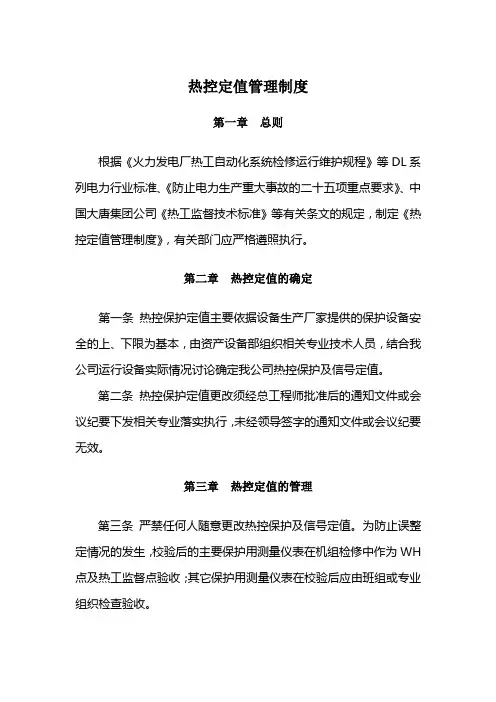 热控定值管理制度

第一章 总则

根据《火力发电厂热工自动化系统检修运行维护规程》等 DL 系列电力行业标准、《防止电力生产重大事故的二十五项重点要求》、中国大唐集团公司《热工监督技术标准》等有关条文的规定，制定《热控定值管理制度》，有关部门应严格遵照执行。

第二章 热控定值的确定

第一条 热控保护定值主要依据设备生产厂家提供的保护设备安全的上、下限为基本，由资产设备部组织相关专业技术人员，结合我公司运行设备实际情况讨论确定我公司热控保护及信号定值。

第二条 热控保护定值更改须经总工程师批准后的通知文件或会议纪要下发相关专业落实执行，未经领导签字的通知文件或会议纪要无效。

第三章 热控定值的管理

第三条 严禁任何人随意更改热控保护及信号定值。为防止误整定情况的发生，校验后的主要保护用测量仪表在机组检修中作为 WH 点及热工监督点验收；其它保护用测量仪表在校验后应由班组或专业组织检查验收。